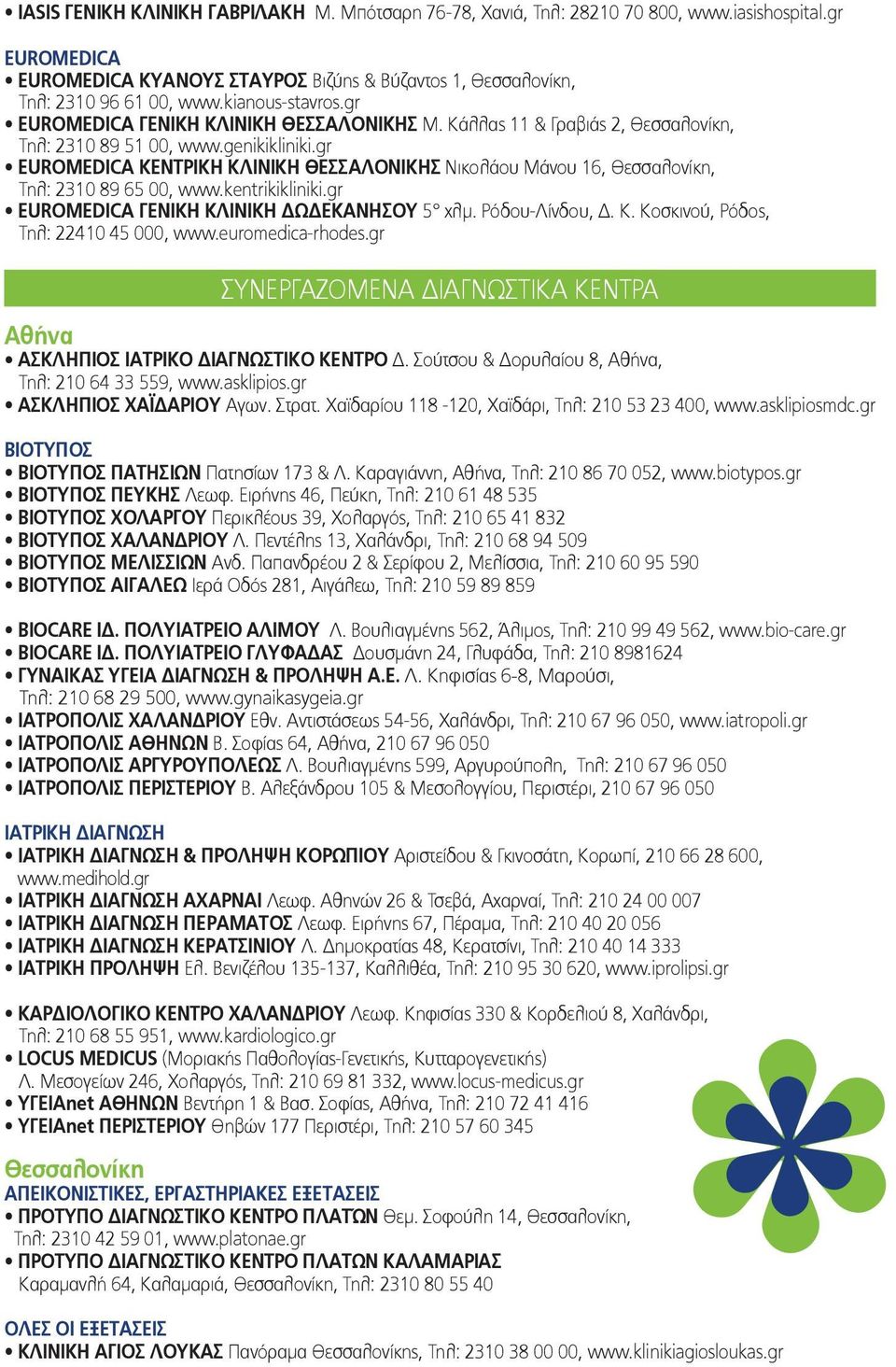 • IASIS ΓΕΝΙΚΗ ΚΛΙΝΙΚΗ ΓΑΒΡΙΛΑΚΗ Μ. Μπότσαρη 76-78, Χανιά, Τηλ: 28210 70 800, www.iasishospital.gr

EUROMEDICA
• EUROMEDICA ΚΥΑΝΟΥΣ ΣΤΑΥΡΟΣ Βιζύης & Βύζαντος 1, Θεσσαλονίκη, Τηλ: 2310 96 61 00, www.kianous-stavros.gr
• EUROMEDICA ΓΕΝΙΚΗ ΚΛΙΝΙΚΗ ΘΕΣΣΑΛΟΝΙΚΗΣ Μ. Κάλλας 11 & Γραβιάς 2, Θεσσαλονίκη, Τηλ: 2310 89 51 00, www.genikikliniki.gr
• EUROMEDICA ΚΕΝΤΡΙΚΗ ΚΛΙΝΙΚΗ ΘΕΣΣΑΛΟΝΙΚΗΣ Νικολάου Μάνου 16, Θεσσαλονίκη, Τηλ: 2310 89 65 00, www.kentrikikliniki.gr
• EUROMEDICA ΓΕΝΙΚΗ ΚΛΙΝΙΚΗ ΔΩΔΕΚΑΝΗΣΟΥ 5° χλμ. Ρόδου-Λίνδου, Δ. Κ. Κοσκινού, Ρόδος, Τηλ: 22410 45 000, www.euromedica-rhodes.gr

ΣΥΝΕΡΓΑΖΟΜΕΝΑ ΔΙΑΓΝΩΣΤΙΚΑ ΚΕΝΤΡΑ

Αθήνα
• ΑΣΚΛΗΠΙΟΣ ΙΑΤΡΙΚΟ ΔΙΑΓΝΩΣΤΙΚΟ ΚΕΝΤΡΟ Δ. Σούτσου & Δορυλαίου 8, Αθήνα, Τηλ: 210 64 33 559, www.asklipios.gr
• ΑΣΚΛΗΠΙΟΣ ΧΑΪΔΑΡΙΟΥ Αγων. Στρατ. Χαϊδαρίου 118 -120, Χαϊδάρι, Τηλ: 210 53 23 400, www.asklipiosmdc.gr

ΒΙΟΤΥΠΟΣ
• ΒΙΟΤΥΠΟΣ ΠΑΤΗΣΙΩΝ Πατησίων 173 & Λ. Καραγιάννη, Αθήνα, Τηλ: 210 86 70 052, www.biotypos.gr
• ΒΙΟΤΥΠΟΣ ΠΕΥΚΗΣ Λεωφ. Ειρήνης 46, Πεύκη, Τηλ: 210 61 48 535
• ΒΙΟΤΥΠΟΣ ΧΟΛΑΡΓΟΥ Περικλέους 39, Χολαργός, Τηλ: 210 65 41 832
• ΒΙΟΤΥΠΟΣ ΧΑΛΑΝΔΡΙΟΥ Λ. Πεντέλης 13, Χαλάνδρι, Τηλ: 210 68 94 509
• ΒΙΟΤΥΠΟΣ ΜΕΛΙΣΣΙΩΝ Ανδ. Παπανδρέου 2 & Σερίφου 2, Μελίσσια, Τηλ: 210 60 95 590
• ΒΙΟΤΥΠΟΣ ΑΙΓΑΛΕΩ Ιερά Οδός 281, Αιγάλεω, Τηλ: 210 59 89 859

• BIOCARE ΙΔ. ΠΟΛΥΙΑΤΡΕΙΟ ΑΛΙΜΟΥ Λ. Βουλιαγμένης 562, Άλιμος, Τηλ: 210 99 49 562, www.bio-care.gr
• BIOCARE ΙΔ. ΠΟΛΥΙΑΤΡΕΙΟ ΓΛΥΦΑΔΑΣ Δουσμάνη 24, Γλυφάδα, Τηλ: 210 8981624
• ΓΥΝΑΙΚΑΣ ΥΓΕΙΑ ΔΙΑΓΝΩΣΗ & ΠΡΟΛΗΨΗ Α.Ε. Λ. Κηφισίας 6-8, Μαρούσι, Τηλ: 210 68 29 500, www.gynaikasygeia.gr
• ΙΑΤΡΟΠΟΛΙΣ ΧΑΛΑΝΔΡΙΟΥ Εθν. Αντιστάσεως 54-56, Χαλάνδρι, Τηλ: 210 67 96 050, www.iatropoli.gr
• ΙΑΤΡΟΠΟΛΙΣ ΑΘΗΝΩΝ Β. Σοφίας 64, Αθήνα, 210 67 96 050
• ΙΑΤΡΟΠΟΛΙΣ ΑΡΓΥΡΟΥΠΟΛΕΩΣ Λ. Βουλιαγμένης 599, Αργυρούπολη, Τηλ: 210 67 96 050
• ΙΑΤΡΟΠΟΛΙΣ ΠΕΡΙΣΤΕΡΙΟΥ Β. Αλεξάνδρου 105 & Μεσολογγίου, Περιστέρι, 210 67 96 050

ΙΑΤΡΙΚΗ ΔΙΑΓΝΩΣΗ
• ΙΑΤΡΙΚΗ ΔΙΑΓΝΩΣΗ & ΠΡΟΛΗΨΗ ΚΟΡΩΠΙΟΥ Αριστείδου & Γκινοσάτη, Κορωπί, 210 66 28 600, www.medihold.gr
• ΙΑΤΡΙΚΗ ΔΙΑΓΝΩΣΗ ΑΧΑΡΝΑΙ Λεωφ. Αθηνών 26 & Τσεβά, Αχαρναί, Τηλ: 210 24 00 007
• ΙΑΤΡΙΚΗ ΔΙΑΓΝΩΣΗ ΠΕΡΑΜΑΤΟΣ Λεωφ. Ειρήνης 67, Πέραμα, Τηλ: 210 40 20 056
• ΙΑΤΡΙΚΗ ΔΙΑΓΝΩΣΗ ΚΕΡΑΤΣΙΝΙΟΥ Λ. Δημοκρατίας 48, Κερατσίνι, Τηλ: 210 40 14 333
• ΙΑΤΡΙΚΗ ΠΡΟΛΗΨΗ Ελ. Βενιζέλου 135-137, Καλλιθέα, Τηλ: 210 95 30 620, www.iprolipsi.gr

• ΚΑΡΔΙΟΛΟΓΙΚΟ ΚΕΝΤΡΟ ΧΑΛΑΝΔΡΙΟΥ Λεωφ. Κηφισίας 330 & Κορδελιού 8, Χαλάνδρι, Τηλ: 210 68 55 951, www.kardiologico.gr
• LOCUS MEDICUS (Μοριακής Παθολογίας-Γενετικής, Κυτταρογενετικής) Λ. Μεσογείων 246, Χολαργός, Τηλ: 210 69 81 332, www.locus-medicus.gr
• ΥΓΕΙΑnet ΑΘΗΝΩΝ Βεντήρη 1 & Βασ. Σοφίας, Αθήνα, Τηλ: 210 72 41 416
• ΥΓΕΙΑnet ΠΕΡΙΣΤΕΡΙΟΥ Θηβών 177 Περιστέρι, Τηλ: 210 57 60 345

Θεσσαλονίκη
ΑΠΕΙΚΟΝΙΣΤΙΚΕΣ, ΕΡΓΑΣΤΗΡΙΑΚΕΣ ΕΞΕΤΑΣΕΙΣ
• ΠΡΟΤΥΠΟ ΔΙΑΓΝΩΣΤΙΚΟ ΚΕΝΤΡΟ ΠΛΑΤΩΝ Θεμ. Σοφούλη 14, Θεσσαλονίκη, Τηλ: 2310 42 59 01, www.platonae.gr
• ΠΡΟΤΥΠΟ ΔΙΑΓΝΩΣΤΙΚΟ ΚΕΝΤΡΟ ΠΛΑΤΩΝ ΚΑΛΑΜΑΡΙΑΣ Καραμανλή 64, Καλαμαριά, Θεσσαλονίκη, Τηλ: 2310 80 55 40

ΟΛΕΣ ΟΙ ΕΞΕΤΑΣΕΙΣ
• ΚΛΙΝΙΚΗ ΑΓΙΟΣ ΛΟΥΚΑΣ Πανόραμα Θεσσαλονίκης, Τηλ: 2310 38 00 00, www.klinikiagiosloukas.gr